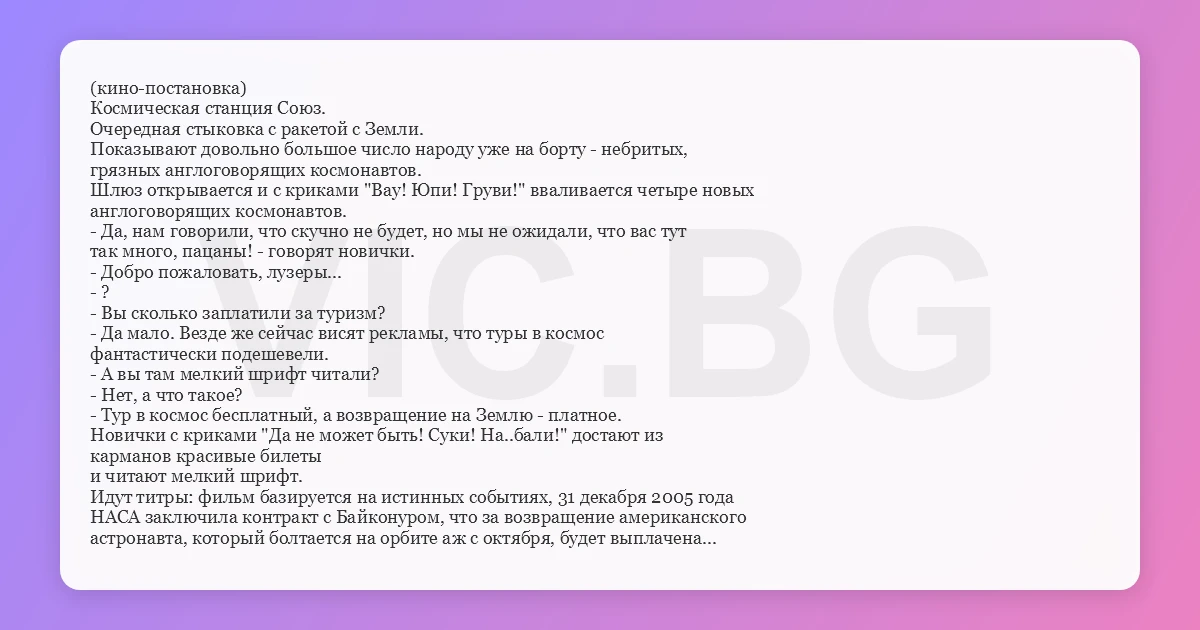 (кино-постановка)
Космическая станция Союз.
Очередная стыковка с ракетой с Земли.
Показывают довольно большое число народу уже на борту - небритых, грязных англоговорящих космонавтов.
Шлюз открывается и с криками "Вау! Юпи! Груви!" вваливается четыре новых англоговорящих космонавтов.
- Да, нам говорили, что скучно не будет, но мы не ожидали, что вас тут так много, пацаны! - говорят новички.
- Добро пожаловать, лузеры...
- ?
- Вы сколько заплатили за туризм?
- Да мало. Везде же сейчас висят рекламы, что туры в космос фантастически подешевели.
- А вы там мелкий шрифт читали?
- Нет, а что такое?
- Тур в космос бесплатный, а возвращение на Землю - платное.
Новички с криками "Да не может быть! Суки! На..бали!" достают из карманов красивые билеты
и читают мелкий шрифт.
Идут титры: фильм базируется на истинных событиях, 31 декабря 2005 года НАСА заключила контракт с Байконуром, что за возвращение американского астронавта, который болтается на орбите аж с октября, будет выплачена...

VIC.BG